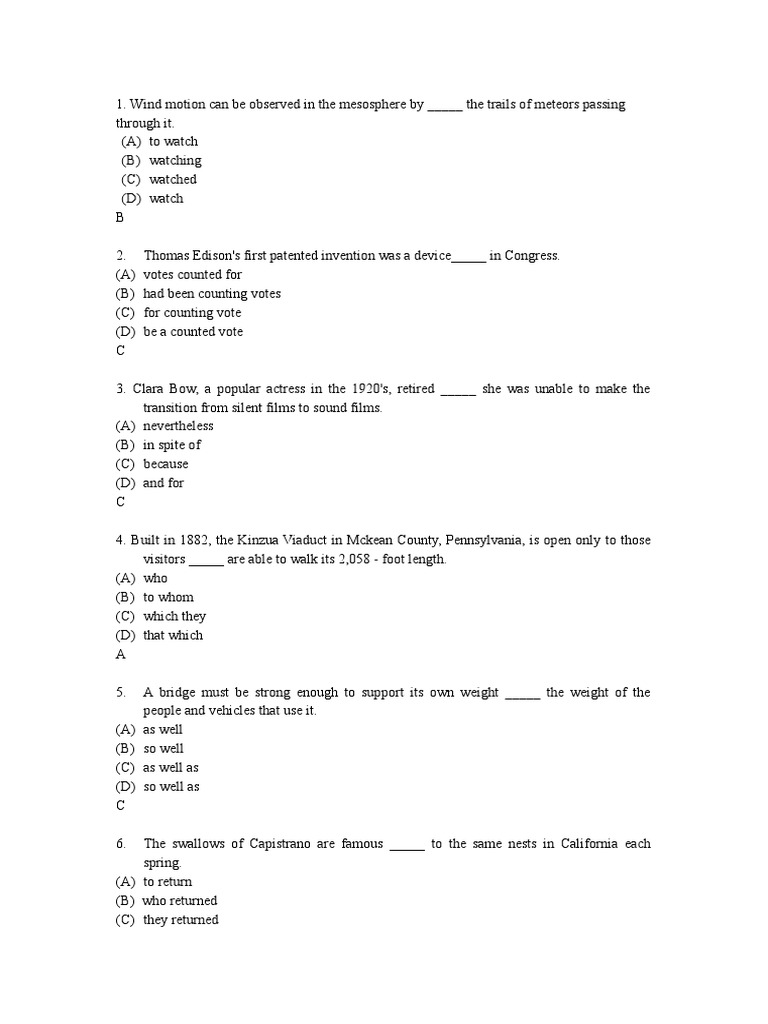 1. Wind motion can be observed in the mesosphere by _____ the trails of meteors passing through it.
(A) to watch
(B) watching
(C) watched
(D) watch
B

2. Thomas Edison's first patented invention was a device_____ in Congress.
(A) votes counted for
(B) had been counting votes
(C) for counting vote
(D) be a counted vote
C

3. Clara Bow, a popular actress in the 1920's, retired _____ she was unable to make the transition from silent films to sound films.
(A) nevertheless
(B) in spite of
(C) because
(D) and for
C

4. Built in 1882, the Kinzua Viaduct in Mckean County, Pennsylvania, is open only to those visitors _____ are able to walk its 2,058 - foot length.
(A) who
(B) to whom
(C) which they
(D) that which
A

5. A bridge must be strong enough to support its own weight _____ the weight of the people and vehicles that use it.
(A) as well
(B) so well
(C) as well as
(D) so well as
C

6. The swallows of Capistrano are famous _____ to the same nests in California each spring.
(A) to return
(B) who returned
(C) they returned